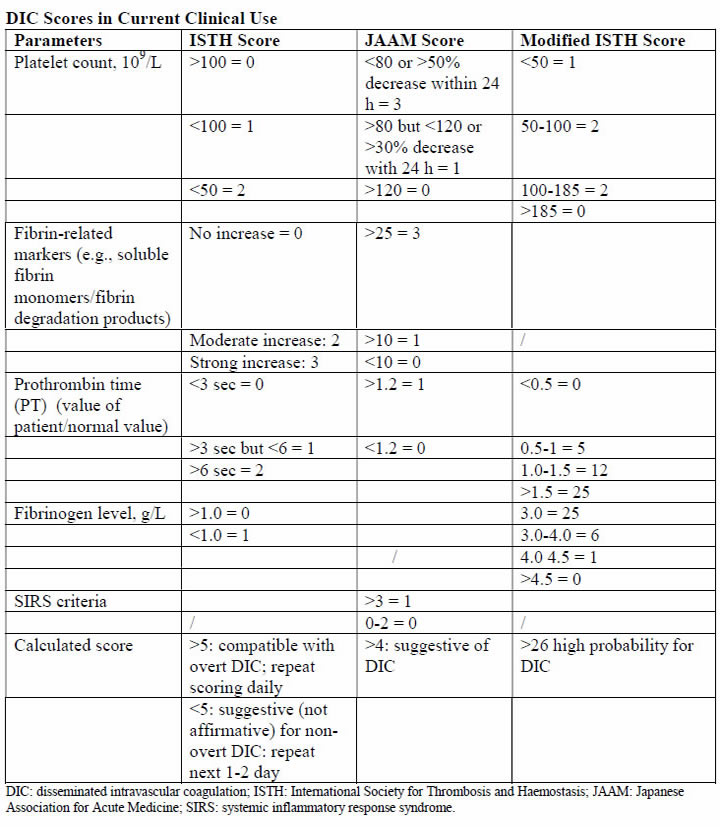 **DIC Scores in Current Clinical Use**

| Parameters | ISTH Score | JAAM Score | Modified ISTH Score |
|---|---|---|---|
| Platelet count, $10^9$/L | >100 = 0 | <80 or >50% decrease within 24 h = 3 | <50 = 1 |
| | <100 = 1 | >80 but <120 or >30% decrease with 24 h = 1 | 50-100 = 2 |
| | <50 = 2 | >120 = 0 | 100-185 = 2 |
| | | | >185 = 0 |
| Fibrin-related markers (e.g., soluble fibrin monomers/fibrin degradation products) | No increase = 0 | >25 = 3 | |
| | Moderate increase: 2 | >10 = 1 | / |
| | Strong increase: 3 | <10 = 0 | |
| Prothrombin time (PT) (value of patient/normal value) | <3 sec = 0 | >1.2 = 1 | <0.5 = 0 |
| | >3 sec but <6 = 1 | <1.2 = 0 | 0.5-1 = 5 |
| | >6 sec = 2 | | 1.0-1.5 = 12 |
| | | | >1.5 = 25 |
| Fibrinogen level, g/L | >1.0 = 0 | | 3.0 = 25 |
| | <1.0 = 1 | | 3.0-4.0 = 6 |
| | | / | 4.0 4.5 = 1 |
| | | | >4.5 = 0 |
| SIRS criteria | | >3 = 1 | |
| | / | 0-2 = 0 | / |
| Calculated score | >5: compatible with overt DIC; repeat scoring daily | >4: suggestive of DIC | >26 high probability for DIC |
| | <5: suggestive (not affirmative) for non-overt DIC: repeat next 1-2 day | | |

DIC: disseminated intravascular coagulation; ISTH: International Society for Thrombosis and Haemostasis; JAAM: Japanese Association for Acute Medicine; SIRS: systemic inflammatory response syndrome.